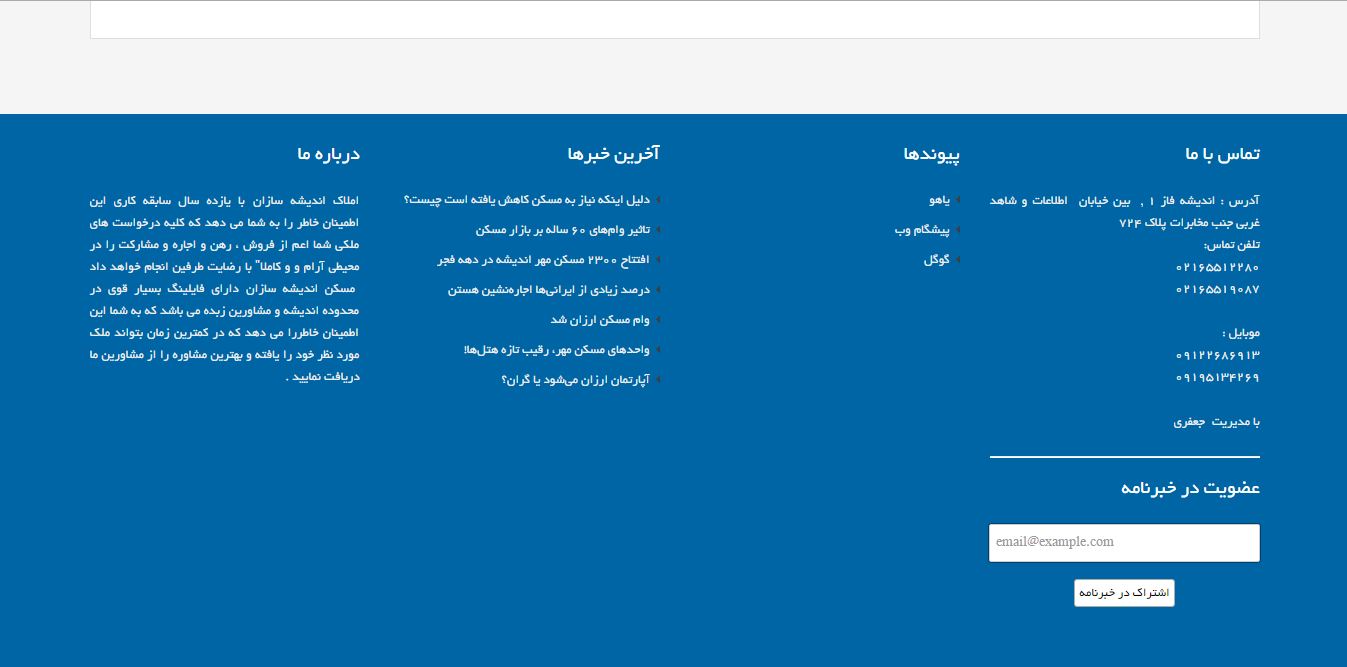 تماس با ما

آدرس : اندیشه فاز ۱ , بین خیابان اطلاعات و شاهد غربی جنب مخابرات پلاک ۷۲۴
تلفن تماس:
۰۲۱۶۵۵۱۲۲۸۰
۰۲۱۶۵۵۱۹۰۸۷

موبایل :
۰۹۱۲۲۶۸۶۹۱۳
۰۹۱۹۵۱۳۴۲۶۹

با مدیریت جعفری

عضویت در خبرنامه

email@example.com

اشتراک در خبرنامه

پیوندها

یاهو
پیشگام وب
گوگل

آخرین خبرها

دلیل اینکه نیاز به مسکن کاهش یافته است چیست؟
تاثیر وام‌های ۶۰ ساله بر بازار مسکن
افتتاح ۲۳۰۰ مسکن مهر اندیشه در دهه فجر
درصد زیادی از ایرانی‌ها اجاره‌نشین هستن
وام مسکن ارزان شد
واحدهای مسکن مهر، رقیب تازه هتل‌ها!
آپارتمان ارزان می‌شود یا گران؟

درباره ما

املاک اندیشه سازان با یازده سال سابقه کاری این اطمینان خاطر را به شما می دهد که کلیه درخواست های ملکی شما اعم از فروش ، رهن و اجاره و مشارکت را در محیطی آرام و و کاملا" با رضایت طرفین انجام خواهد داد مسکن اندیشه سازان دارای فایلینگ بسیار قوی در محدوده اندیشه و مشاورین زبده می باشد که به شما این اطمینان خاطررا می دهد که در کمترین زمان بتواند ملک مورد نظر خود را یافته و بهترین مشاوره را از مشاورین ما دریافت نمایید .